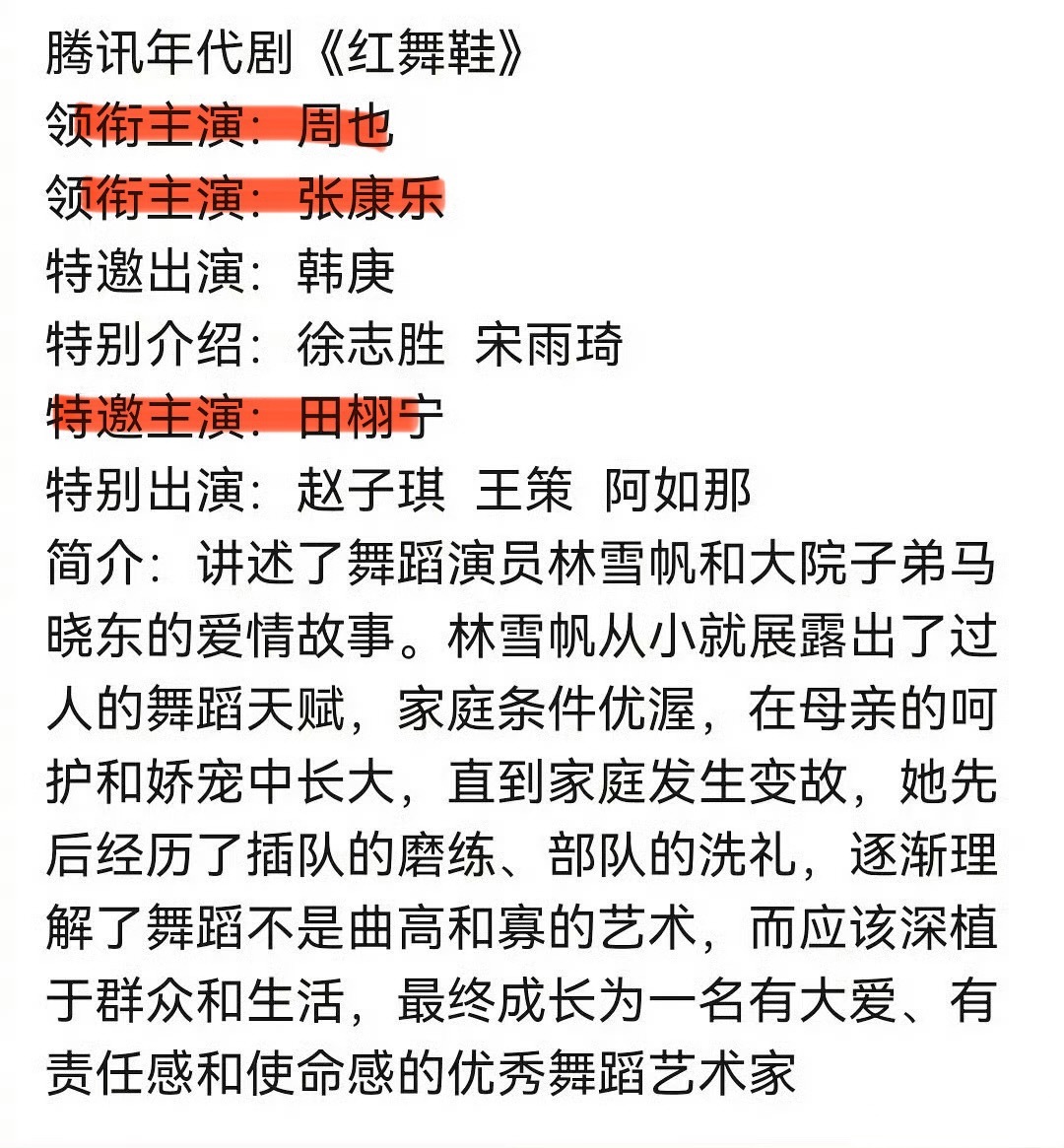 腾讯年代剧《红舞鞋》
领衔主演：周也
领衔主演：张康乐
特邀出演：韩庚
特别介绍：徐志胜 宋雨琦
特邀主演：田栩宁
特别出演：赵子琪 王策 阿如那
简介：讲述了舞蹈演员林雪帆和大院子弟马晓东的爱情故事。林雪帆从小就展露出了过人的舞蹈天赋，家庭条件优渥，在母亲的呵护和娇宠中长大，直到家庭发生变故，她先后经历了插队的磨练、部队的洗礼，逐渐理解了舞蹈不是曲高和寡的艺术，而应该深植于群众和生活，最终成长为一名有大爱、有责任感和使命感的优秀舞蹈艺术家